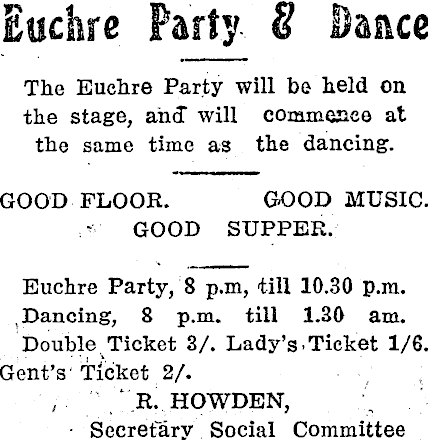 Euchre Party & Dance

The Euchre Party will be held on the stage, and will commence at the same time as the dancing.

GOOD FLOOR. GOOD MUSIC.
GOOD SUPPER.

Euchre Party, 8 p.m, till 10.30 p.m.
Dancing, 8 p.m. till 1.30 am.
Double Ticket 3/. Lady's Ticket 1/6.
Gent's Ticket 2/.

R. HOWDEN,
Secretary Social Committee